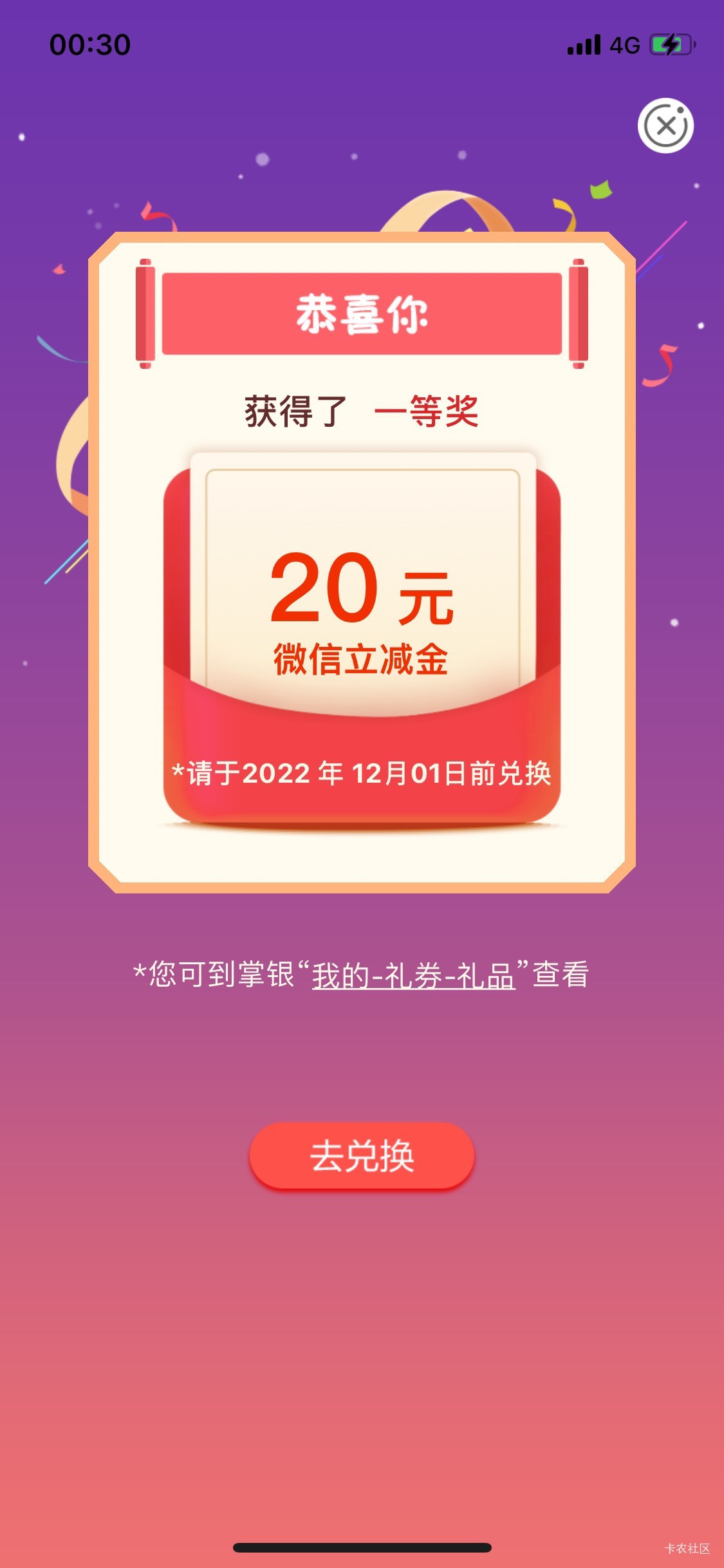 00:30

4G

恭喜你

获得了 一等奖

20 元

微信立减金

*请于2022 年 12月01日前兑换

*您可到掌银“我的-礼券-礼品”查看

去兑换

卡农社区